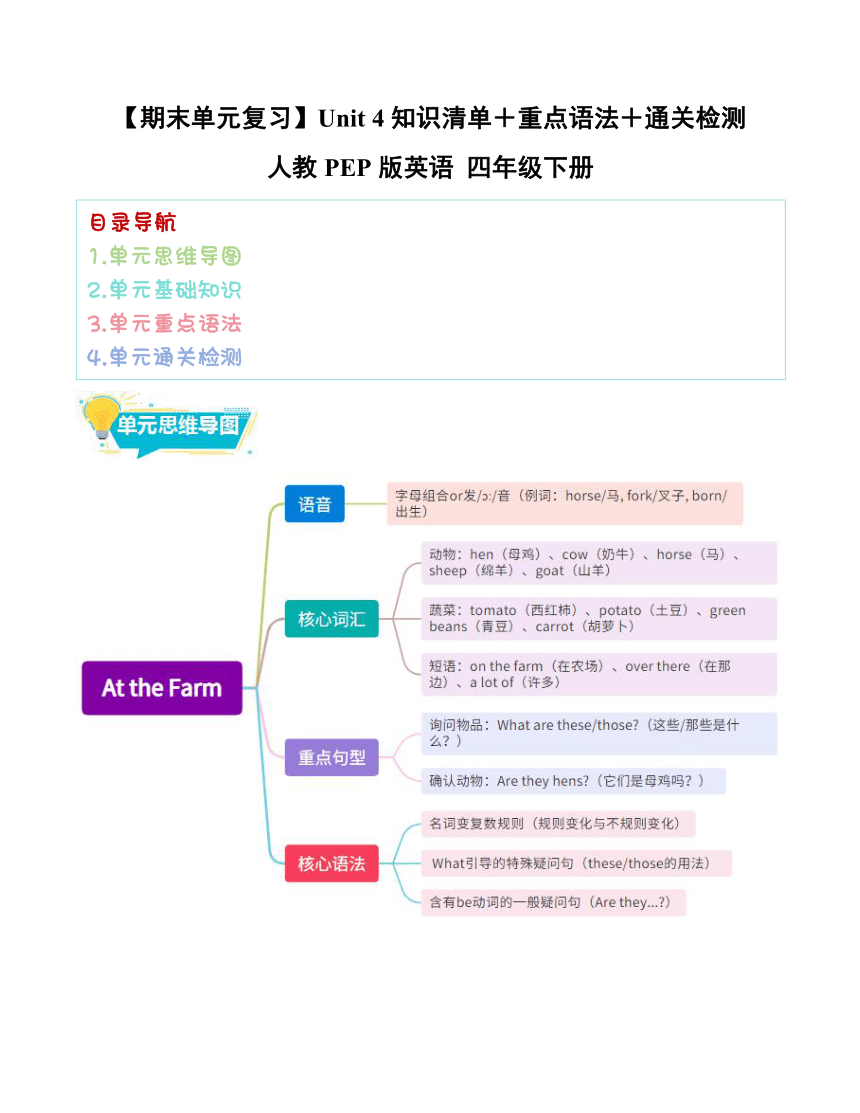 【期末单元复习】Unit 4 知识清单＋重点语法＋通关检测

人教 PEP 版英语 四年级下册

目录导航
1.单元思维导图
2.单元基础知识
3.单元重点语法
4.单元通关检测

单元思维导图

At the Farm

语音

字母组合or发/ɔː/音（例词：horse/马, fork/叉子, born/出生）

核心词汇

动物：hen（母鸡）、cow（奶牛）、horse（马）、sheep（绵羊）、goat（山羊）

蔬菜：tomato（西红柿）、potato（土豆）、green beans（青豆）、carrot（胡萝卜）

短语：on the farm（在农场）、over there（在那边）、a lot of（许多）

重点句型

询问物品：What are these/those?（这些/那些是什么？）

确认动物：Are they hens?（它们是母鸡吗？）

核心语法

名词变复数规则（规则变化与不规则变化）

What引导的特殊疑问句（these/those的用法）

含有be动词的一般疑问句（Are they...?）